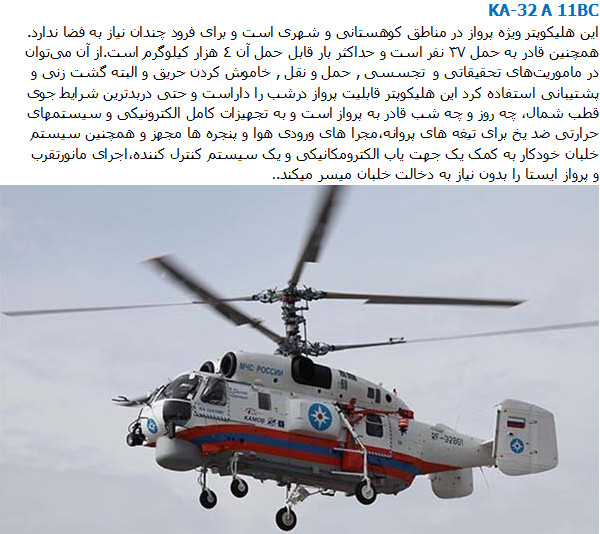 KA-32 A 11BC

این هلیکوپتر ویژه پرواز در مناطق کوهستانی و شهری است و برای فرود چندان نیاز به فضا ندارد. همچنین قادر به حمل ۲۷ نفر است و حداکثر بار قابل حمل آن ٤ هزار کیلوگرم است.از آن می‌توان در ماموریت‌های تحقیقاتی و تجسسی , حمل و نقل , خاموش کردن حریق و البته گشت زنی و پشتیبانی استفاده کرد این هلیکوپتر قابلیت پرواز درشب را داراست و حتی دربدترین شرایط جوی قطب شمال، چه روز و چه شب قادر به پرواز است و به تجهیزات کامل الکترونیکی و سیستمهای حرارتی ضد یخ برای تیغه های پروانه،مجرا های ورودی هوا و پنجره ها مجهز و همچنین سیستم خلبان خودکار به کمک یک جهت یاب الکترومکانیکی و یک سیستم کنترل کننده،اجرای مانورتقرب و پرواز ایستا را بدون نیاز به دخالت خلبان میسر میکند..

МЧС РОССИИ

КАМОВ

RF-32801